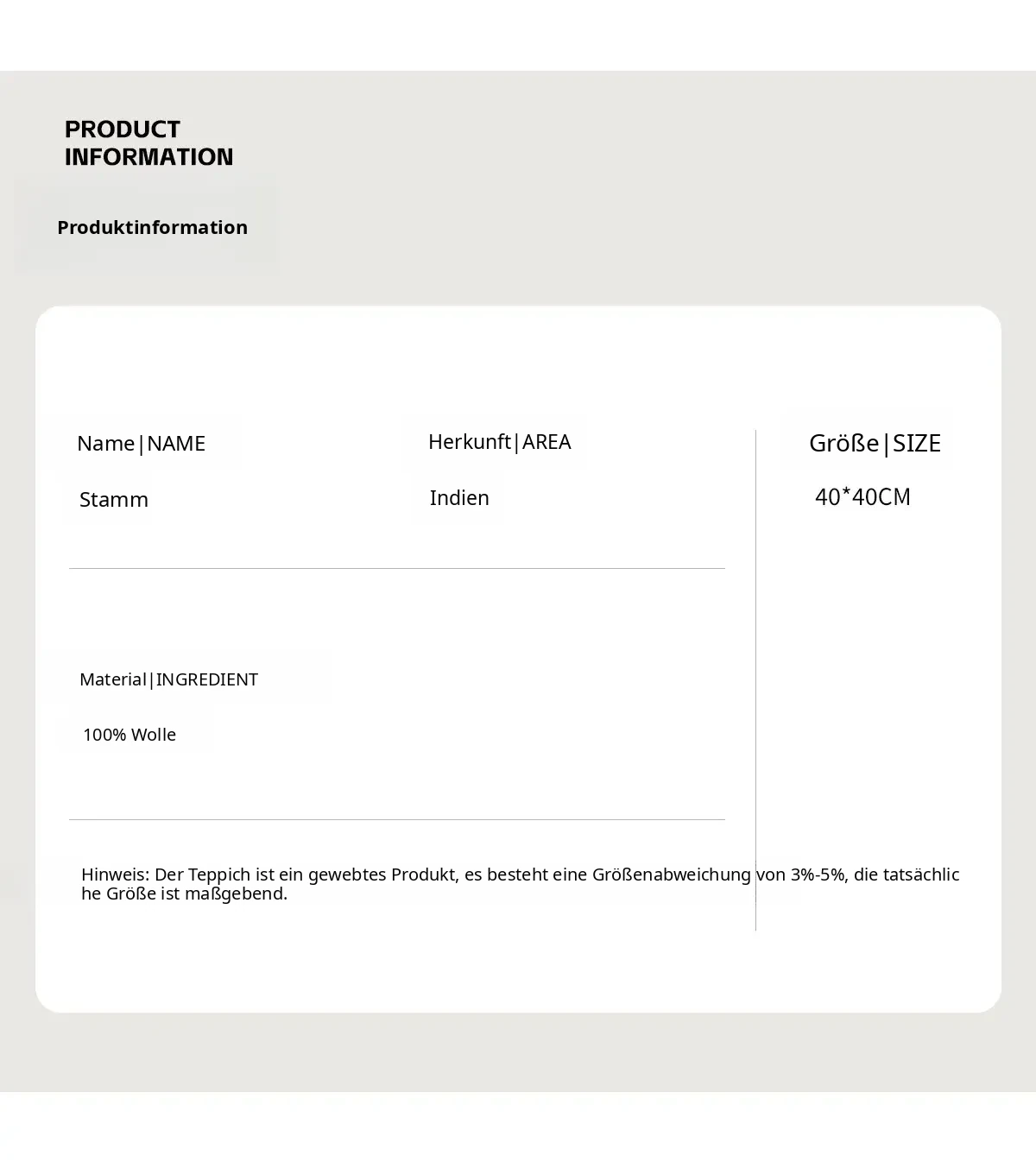 PRODUCT
INFORMATION

Produktinformation

Name|NAME

Stamm

Herkunft|AREA

Indien

Größe|SIZE

40*40CM

Material|INGREDIENT

100% Wolle

Hinweis: Der Teppich ist ein gewebtes Produkt, es besteht eine Größenabweichung von 3%-5%, die tatsächliche Größe ist maßgebend.